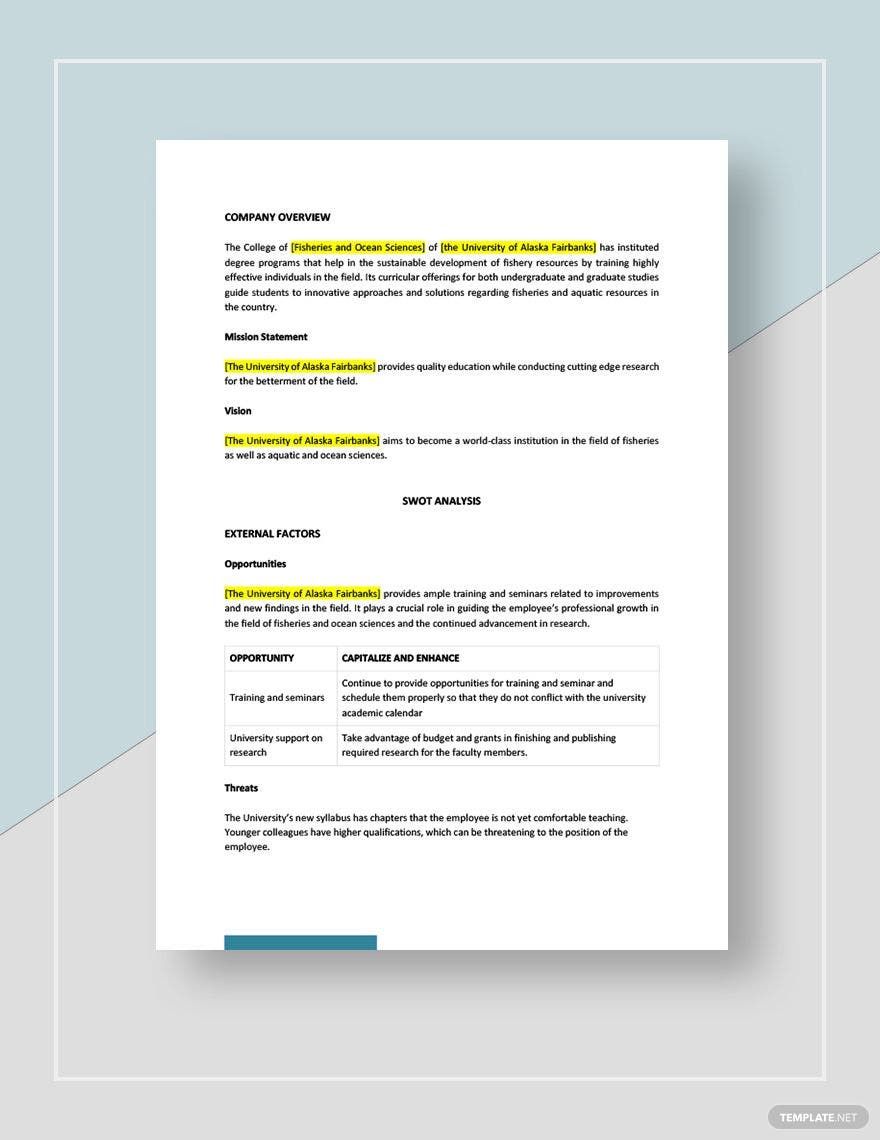 COMPANY OVERVIEW

The College of [Fisheries and Ocean Sciences] of [the University of Alaska Fairbanks] has instituted degree programs that help in the sustainable development of fishery resources by training highly effective individuals in the field. Its curricular offerings for both undergraduate and graduate studies guide students to innovative approaches and solutions regarding fisheries and aquatic resources in the country.

Mission Statement

[The University of Alaska Fairbanks] provides quality education while conducting cutting edge research for the betterment of the field.

Vision

[The University of Alaska Fairbanks] aims to become a world-class institution in the field of fisheries as well as aquatic and ocean sciences.

SWOT ANALYSIS

EXTERNAL FACTORS

Opportunities

[The University of Alaska Fairbanks] provides ample training and seminars related to improvements and new findings in the field. It plays a crucial role in guiding the employee's professional growth in the field of fisheries and ocean sciences and the continued advancement in research.

| OPPORTUNITY | CAPITALIZE AND ENHANCE |
|---|---|
| Training and seminars | Continue to provide opportunities for training and seminar and schedule them properly so that they do not conflict with the university academic calendar |
| University support on research | Take advantage of budget and grants in finishing and publishing required research for the faculty members. |

Threats

The University's new syllabus has chapters that the employee is not yet comfortable teaching. Younger colleagues have higher qualifications, which can be threatening to the position of the employee.

TEMPLATE.NET